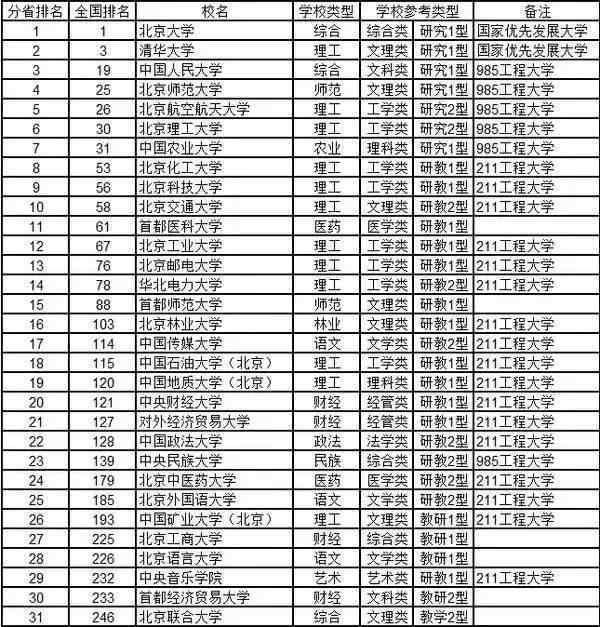 | 分省排名 | 全国排名 | 校名 | 学校类型 | 学校参考类型 | | 备注 |
|---|---|---|---|---|---|---|
| 1 | 1 | 北京大学 | 综合 | 综合类 | 研究1型 | 国家优先发展大学 |
| 2 | 3 | 清华大学 | 理工 | 文理类 | 研究1型 | 国家优先发展大学 |
| 3 | 19 | 中国人民大学 | 综合 | 文科类 | 研究1型 | 985工程大学 |
| 4 | 25 | 北京师范大学 | 师范 | 文理类 | 研究1型 | 985工程大学 |
| 5 | 26 | 北京航空航天大学 | 理工 | 工学类 | 研究2型 | 985工程大学 |
| 6 | 30 | 北京理工大学 | 理工 | 工学类 | 研究2型 | 985工程大学 |
| 7 | 31 | 中国农业大学 | 农业 | 理科类 | 研究1型 | 985工程大学 |
| 8 | 53 | 北京化工大学 | 理工 | 工学类 | 研教1型 | 211工程大学 |
| 9 | 56 | 北京科技大学 | 理工 | 工学类 | 研教1型 | 211工程大学 |
| 10 | 58 | 北京交通大学 | 理工 | 文理类 | 研教2型 | 211工程大学 |
| 11 | 61 | 首都医科大学 | 医药 | 医学类 | 研教1型 | |
| 12 | 67 | 北京工业大学 | 理工 | 工学类 | 研教1型 | 211工程大学 |
| 13 | 76 | 北京邮电大学 | 理工 | 工学类 | 研教1型 | 211工程大学 |
| 14 | 78 | 华北电力大学 | 理工 | 工学类 | 研教2型 | 211工程大学 |
| 15 | 88 | 首都师范大学 | 师范 | 文理类 | 研教1型 | |
| 16 | 103 | 北京林业大学 | 林业 | 文理类 | 研教1型 | 211工程大学 |
| 17 | 114 | 中国传媒大学 | 语文 | 文学类 | 研教2型 | 211工程大学 |
| 18 | 115 | 中国石油大学（北京） | 理工 | 工学类 | 研教1型 | 211工程大学 |
| 19 | 120 | 中国地质大学（北京） | 理工 | 理科类 | 研教1型 | 211工程大学 |
| 20 | 121 | 中央财经大学 | 财经 | 经管类 | 研教1型 | 211工程大学 |
| 21 | 127 | 对外经济贸易大学 | 财经 | 经管类 | 研教1型 | 211工程大学 |
| 22 | 128 | 中国政法大学 | 政法 | 法学类 | 研教2型 | 211工程大学 |
| 23 | 139 | 中央民族大学 | 民族 | 综合类 | 研教2型 | 985工程大学 |
| 24 | 179 | 北京中医药大学 | 医药 | 医学类 | 研教2型 | 211工程大学 |
| 25 | 185 | 北京外国语大学 | 语文 | 文学类 | 研教2型 | 211工程大学 |
| 26 | 193 | 中国矿业大学（北京） | 理工 | 文理类 | 教研1型 | 211工程大学 |
| 27 | 225 | 北京工商大学 | 财经 | 综合类 | 教研1型 | |
| 28 | 226 | 北京语言大学 | 语文 | 文学类 | 教研1型 | |
| 29 | 232 | 中央音乐学院 | 艺术 | 艺术类 | 研教1型 | 211工程大学 |
| 30 | 233 | 首都经济贸易大学 | 财经 | 文科类 | 教研2型 | |
| 31 | 246 | 北京联合大学 | 综合 | 文理类 | 教学2型 | |